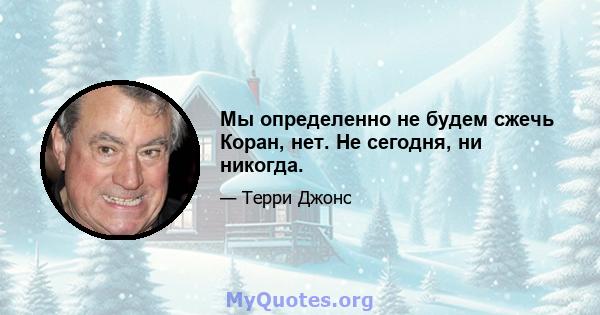 Мы определенно не будем сжечь Коран, нет. Не сегодня, ни никогда.

— Терри Джонс

MyQuotes.org